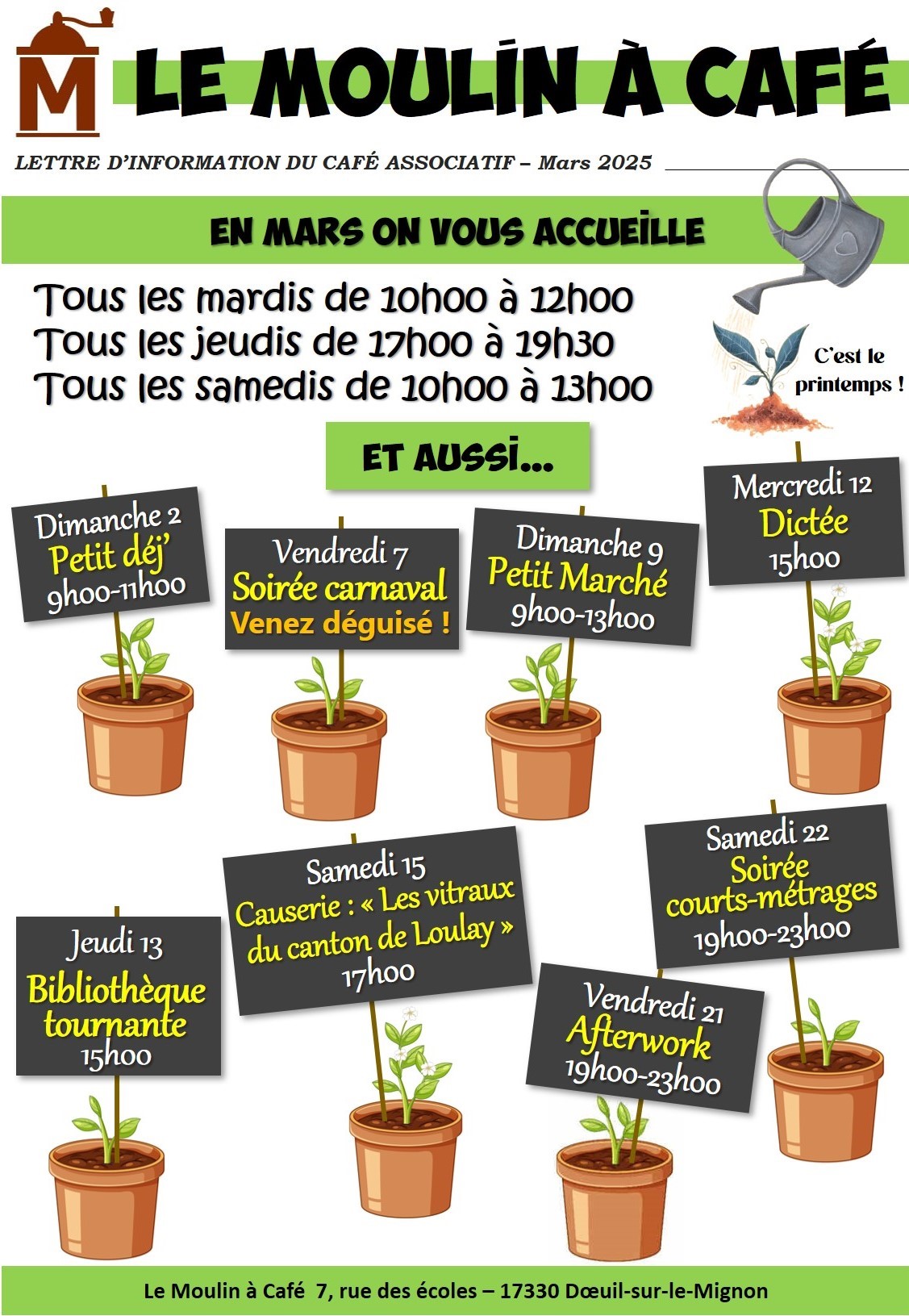 M

LE MOULIN À CAFÉ

LETTRE D'INFORMATION DU CAFÉ ASSOCIATIF – Mars 2025

EN MARS ON VOUS ACCUEILLE

Tous les mardis de 10h00 à 12h00
Tous les jeudis de 17h00 à 19h30
Tous les samedis de 10h00 à 13h00

C'est le printemps !

ET AUSSI...

Dimanche 2
Petit déj'
9h00-11h00

Vendredi 7
Soirée carnaval
Venez déguisé !

Dimanche 9
Petit Marché
9h00-13h00

Mercredi 12
Dictée
15h00

Jeudi 13
Bibliothèque tournante
15h00

Samedi 15
Causerie : « Les vitraux du canton de Loulay »
17h00

Vendredi 21
Afterwork
19h00-23h00

Samedi 22
Soirée courts-métrages
19h00-23h00

Le Moulin à Café 7, rue des écoles – 17330 Dœuil-sur-le-Mignon